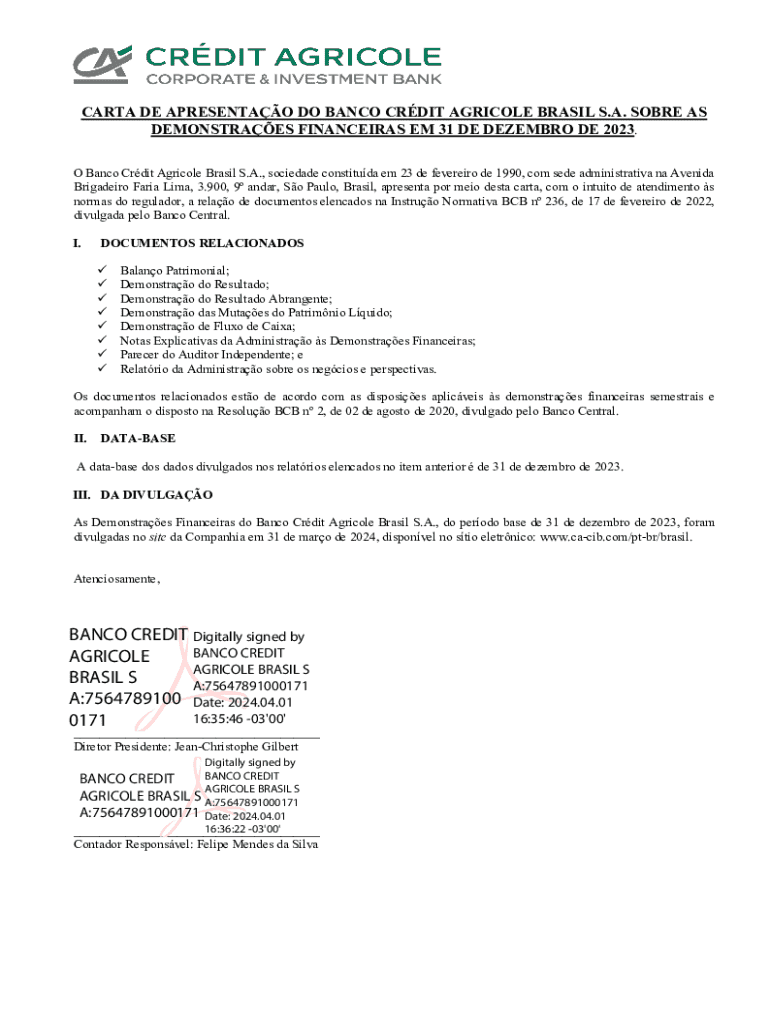 CRÉDIT AGRICOLE
CORPORATE & INVESTMENT BANK

CARTA DE APRESENTAÇÃO DO BANCO CRÉDIT AGRICOLE BRASIL S.A. SOBRE AS DEMONSTRAÇÕES FINANCEIRAS EM 31 DE DEZEMBRO DE 2023.

O Banco Crédit Agricole Brasil S.A., sociedade constituída em 23 de fevereiro de 1990, com sede administrativa na Avenida Brigadeiro Faria Lima, 3.900, 9º andar, São Paulo, Brasil, apresenta por meio desta carta, com o intuito de atendimento às normas do regulador, a relação de documentos elencados na Instrução Normativa BCB nº 236, de 17 de fevereiro de 2022, divulgada pelo Banco Central.

I. DOCUMENTOS RELACIONADOS

✓ Balanço Patrimonial;
✓ Demonstração do Resultado;
✓ Demonstração do Resultado Abrangente;
✓ Demonstração das Mutações do Patrimônio Líquido;
✓ Demonstração de Fluxo de Caixa;
✓ Notas Explicativas da Administração às Demonstrações Financeiras;
✓ Parecer do Auditor Independente; e
✓ Relatório da Administração sobre os negócios e perspectivas.

Os documentos relacionados estão de acordo com as disposições aplicáveis às demonstrações financeiras semestrais e acompanham o disposto na Resolução BCB nº 2, de 02 de agosto de 2020, divulgado pelo Banco Central.

II. DATA-BASE

A data-base dos dados divulgados nos relatórios elencados no item anterior é de 31 de dezembro de 2023.

III. DA DIVULGAÇÃO

As Demonstrações Financeiras do Banco Crédit Agricole Brasil S.A., do período base de 31 de dezembro de 2023, foram divulgadas no site da Companhia em 31 de março de 2024, disponível no sítio eletrônico: www.ca-cib.com/pt-br/brasil.

Atenciosamente,

BANCO CREDIT AGRICOLE BRASIL S A:75647891000171 Digitally signed by BANCO CREDIT AGRICOLE BRASIL S A:75647891000171 Date: 2024.04.01 16:35:46 -03'00'

Diretor Presidente: Jean-Christophe Gilbert

BANCO CREDIT AGRICOLE BRASIL S A:75647891000171 Digitally signed by BANCO CREDIT AGRICOLE BRASIL S A:75647891000171 Date: 2024.04.01 16:36:22 -03'00'

Contador Responsável: Felipe Mendes da Silva